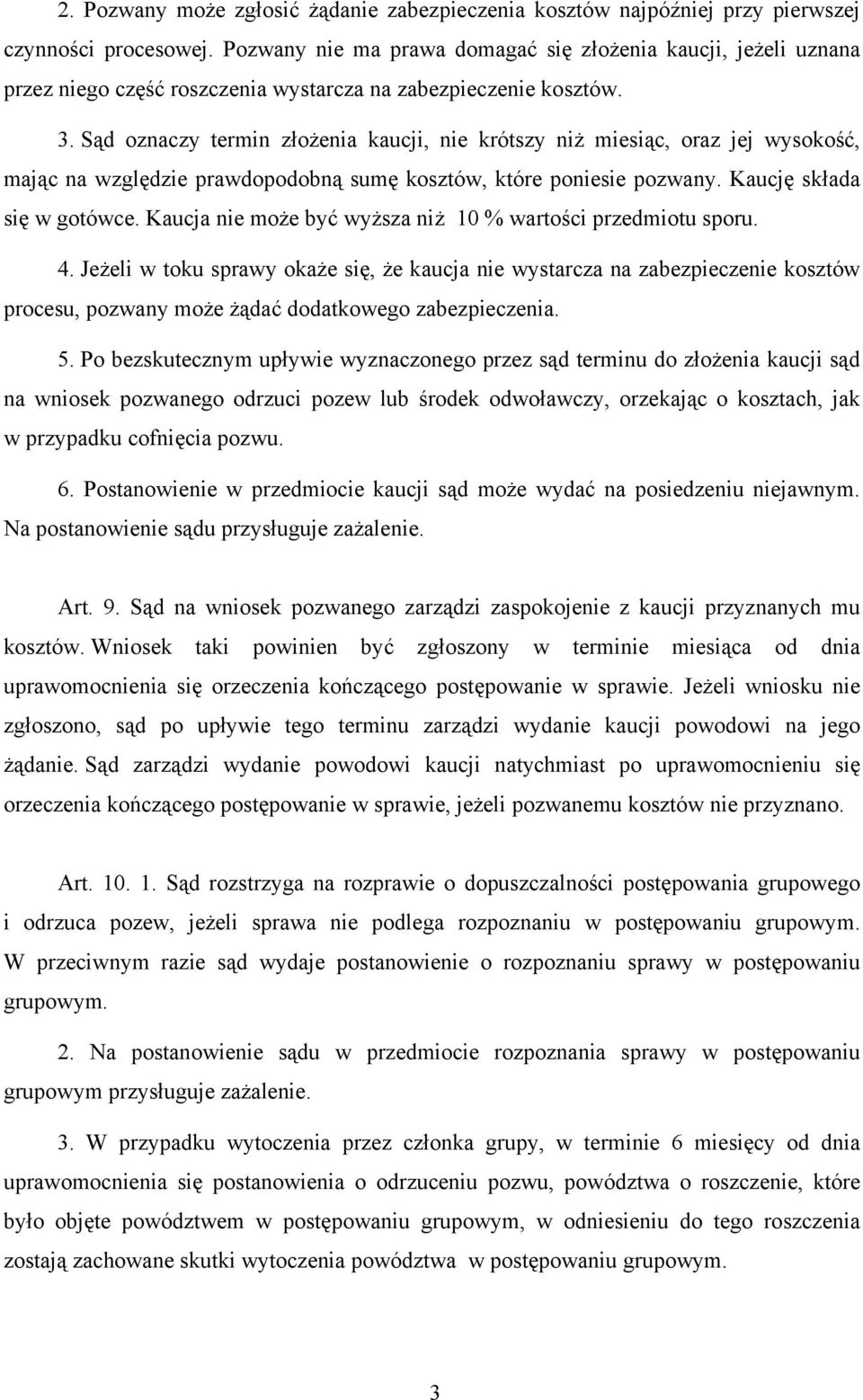 2. Pozwany może zgłosić żądanie zabezpieczenia kosztów najpóźniej przy pierwszej czynności procesowej. Pozwany nie ma prawa domagać się złożenia kaucji, jeżeli uznana przez niego część roszczenia wystarcza na zabezpieczenie kosztów.

3. Sąd oznaczy termin złożenia kaucji, nie krótszy niż miesiąc, oraz jej wysokość, mając na względzie prawdopodobną sumę kosztów, które poniesie pozwany. Kaucję składa się w gotówce. Kaucja nie może być wyższa niż 10 % wartości przedmiotu sporu.

4. Jeżeli w toku sprawy okaże się, że kaucja nie wystarcza na zabezpieczenie kosztów procesu, pozwany może żądać dodatkowego zabezpieczenia.

5. Po bezskutecznym upływie wyznaczonego przez sąd terminu do złożenia kaucji sąd na wniosek pozwanego odrzuci pozew lub środek odwoławczy, orzekając o kosztach, jak w przypadku cofnięcia pozwu.

6. Postanowienie w przedmiocie kaucji sąd może wydać na posiedzeniu niejawnym. Na postanowienie sądu przysługuje zażalenie.

Art. 9. Sąd na wniosek pozwanego zarządzi zaspokojenie z kaucji przyznanych mu kosztów. Wniosek taki powinien być zgłoszony w terminie miesiąca od dnia uprawomocnienia się orzeczenia kończącego postępowanie w sprawie. Jeżeli wniosku nie zgłoszono, sąd po upływie tego terminu zarządzi wydanie kaucji powodowi na jego żądanie. Sąd zarządzi wydanie powodowi kaucji natychmiast po uprawomocnieniu się orzeczenia kończącego postępowanie w sprawie, jeżeli pozwanemu kosztów nie przyznano.

Art. 10. 1. Sąd rozstrzyga na rozprawie o dopuszczalności postępowania grupowego i odrzuca pozew, jeżeli sprawa nie podlega rozpoznaniu w postępowaniu grupowym. W przeciwnym razie sąd wydaje postanowienie o rozpoznaniu sprawy w postępowaniu grupowym.

2. Na postanowienie sądu w przedmiocie rozpoznania sprawy w postępowaniu grupowym przysługuje zażalenie.

3. W przypadku wytoczenia przez członka grupy, w terminie 6 miesięcy od dnia uprawomocnienia się postanowienia o odrzuceniu pozwu, powództwa o roszczenie, które było objęte powództwem w postępowaniu grupowym, w odniesieniu do tego roszczenia zostają zachowane skutki wytoczenia powództwa w postępowaniu grupowym.

3